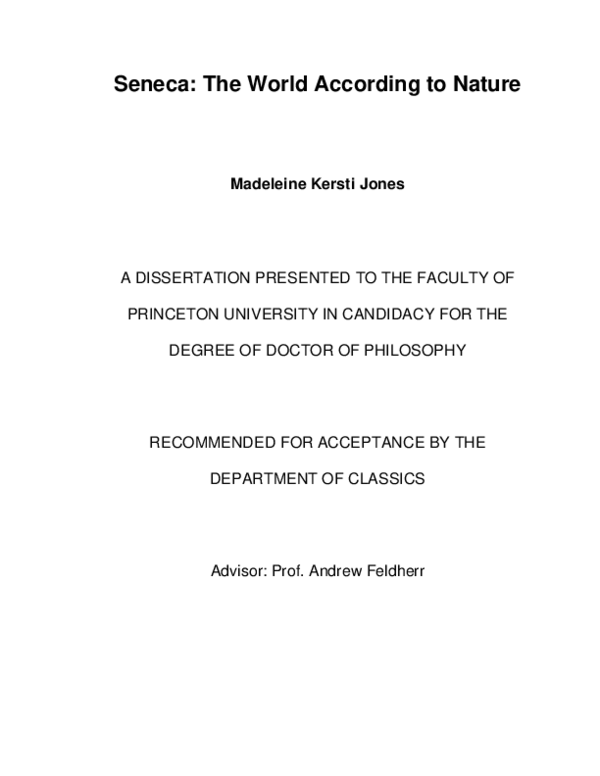 Seneca: The World According to Nature

Madeleine Kersti Jones

A DISSERTATION PRESENTED TO THE FACULTY OF PRINCETON UNIVERSITY IN CANDIDACY FOR THE DEGREE OF DOCTOR OF PHILOSOPHY

RECOMMENDED FOR ACCEPTANCE BY THE DEPARTMENT OF CLASSICS

Advisor: Prof. Andrew Feldherr